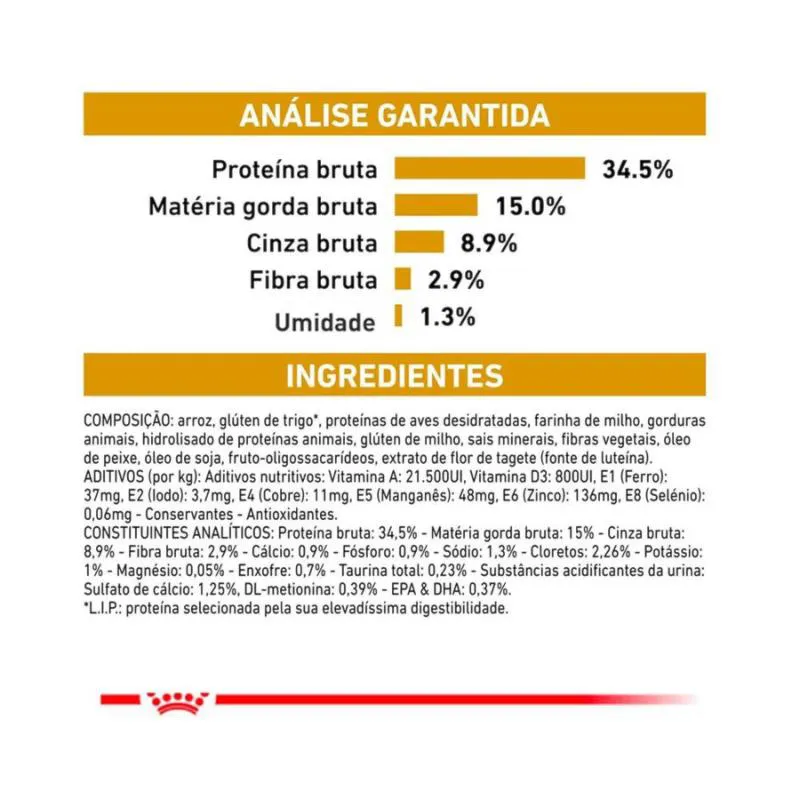 ANÁLISE GARANTIDA

Proteína bruta 34.5%
Matéria gorda bruta 15.0%
Cinza bruta 8.9%
Fibra bruta 2.9%
Umidade 1.3%

INGREDIENTES

COMPOSIÇÃO: arroz, glúten de trigo*, proteínas de aves desidratadas, farinha de milho, gorduras animais, hidrolisado de proteínas animais, glúten de milho, sais minerais, fibras vegetais, óleo de peixe, óleo de soja, fruto-oligossacarídeos, extrato de flor de tagete (fonte de luteína).
ADITIVOS (por kg): Aditivos nutritivos: Vitamina A: 21.500UI, Vitamina D3: 800UI, E1 (Ferro): 37mg, E2 (Iodo): 3,7mg, E4 (Cobre): 11mg, E5 (Manganês): 48mg, E6 (Zinco): 136mg, E8 (Selénio): 0,06mg - Conservantes - Antioxidantes.
CONSTITUINTES ANALÍTICOS: Proteína bruta: 34,5% - Matéria gorda bruta: 15% - Cinza bruta: 8,9% - Fibra bruta: 2,9% - Cálcio: 0,9% - Fósforo: 0,9% - Sódio: 1,3% - Cloretos: 2,26% - Potássio: 1% - Magnésio: 0,05% - Enxofre: 0,7% - Taurina total: 0,23% - Substâncias acidificantes da urina: Sulfato de cálcio: 1,25%, DL-metionina: 0,39% - EPA & DHA: 0,37%.
*L.I.P.: proteína selecionada pela sua elevadíssima digestibilidade.